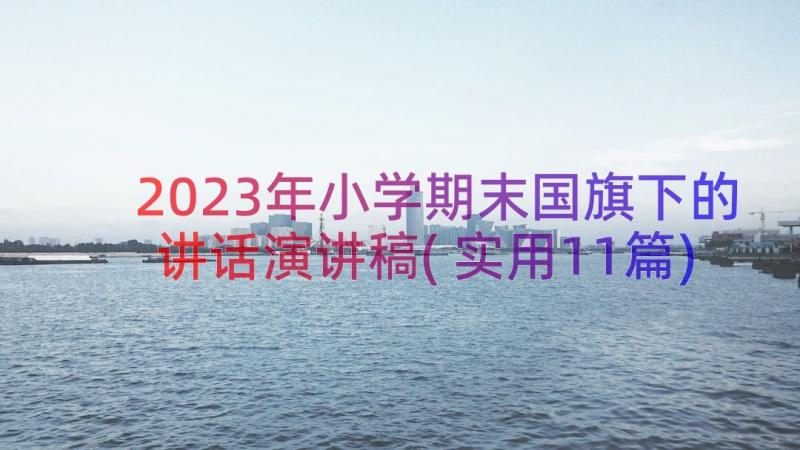 2023年小学期末国旗下的讲话演讲稿(实用11篇)